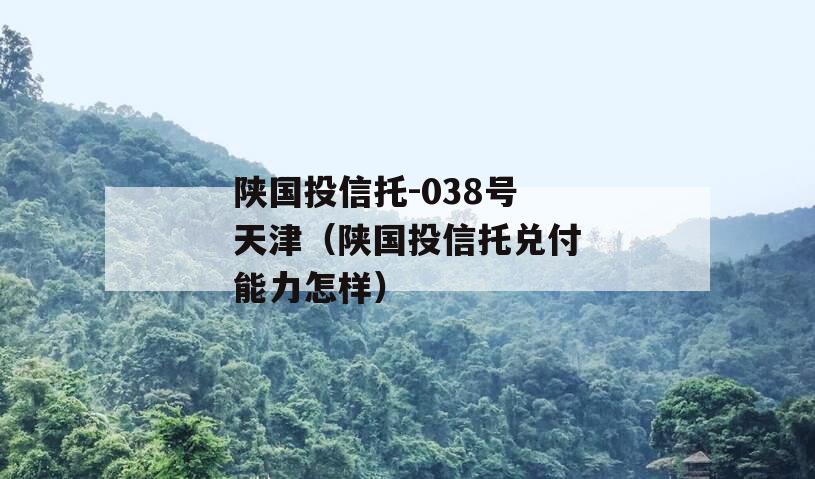 陕国投信托-038号天津（陕国投信托兑付能力怎样）